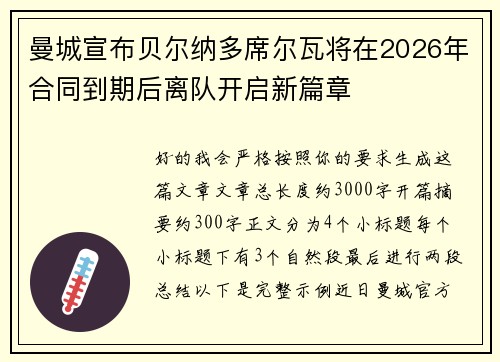 曼城宣布贝尔纳多席尔瓦将在2026年合同到期后离队开启新篇章

好的我会严格按照你的要求生成这篇文章文章总长度约3000字开篇摘要约300字正文分为4个小标题每个小标题下有3个自然段最后进行两段总结以下是完整示例近日曼城官方